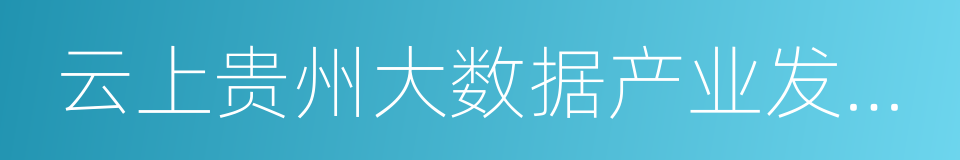 云上贵州大数据产业发...